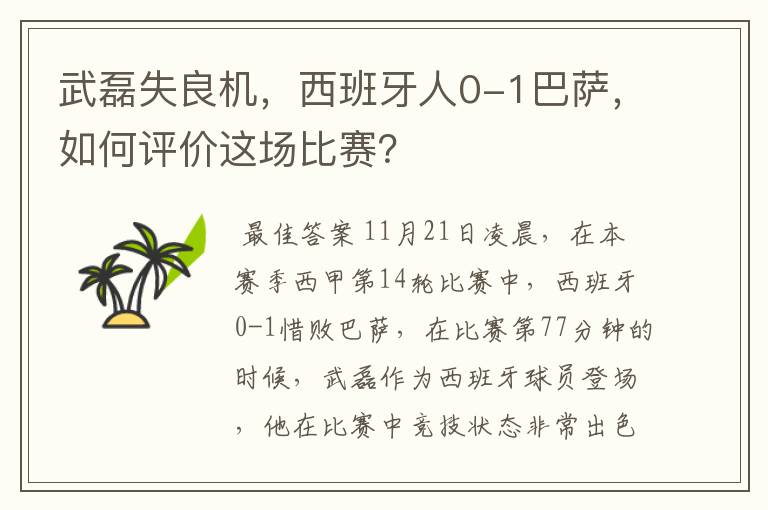 武磊失良机，西班牙人0-1巴萨，如何评价这场比赛？

最佳答案 11月21日凌晨，在本赛季西甲第14轮比赛中，西班牙0-1惜败巴萨，在比赛第77分钟的时候，武磊作为西班牙球员登场，他在比赛中竞技状态非常出色